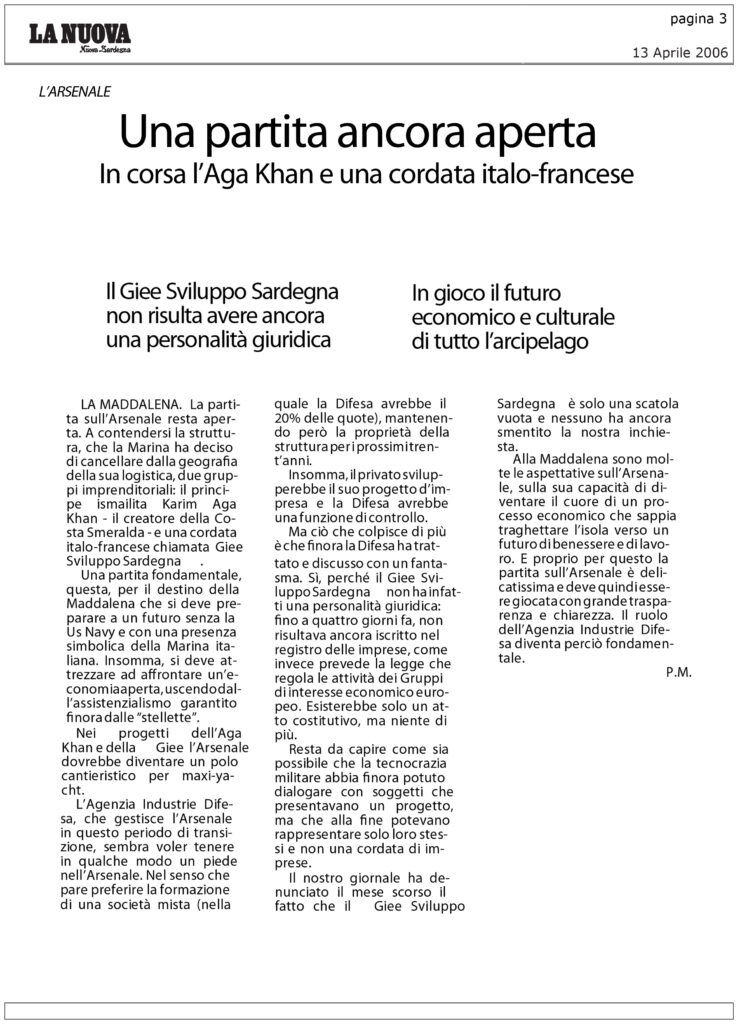 LA NUOVA
Nuova Sardegna

pagina 3

13 Aprile 2006

L'ARSENALE

Una partita ancora aperta
In corsa l'Aga Khan e una cordata italo-francese

Il Giee Sviluppo Sardegna non risulta avere ancora una personalità giuridica

In gioco il futuro economico e culturale di tutto l'arcipelago

LA MADDALENA. La partita sull'Arsenale resta aperta. A contendersi la struttura, che la Marina ha deciso di cancellare dalla geografia della sua logistica, due gruppi imprenditoriali: il principe ismailita Karim Aga Khan - il creatore della Costa Smeralda - e una cordata italo-francese chiamata Giee Sviluppo Sardegna .

Una partita fondamentale, questa, per il destino della Maddalena che si deve preparare a un futuro senza la Us Navy e con una presenza simbolica della Marina italiana. Insomma, si deve attrezzare ad affrontare un'economia aperta, uscendo dall'assistenzialismo garantito finora dalle "stellette".

Nei progetti dell'Aga Khan e della Giee l'Arsenale dovrebbe diventare un polo cantieristico per maxi-yacht.

L'Agenzia Industrie Difesa, che gestisce l'Arsenale in questo periodo di transizione, sembra voler tenere in qualche modo un piede nell'Arsenale. Nel senso che pare preferire la formazione di una società mista (nella quale la Difesa avrebbe il 20% delle quote), mantenendo però la proprietà della struttura per i prossimi trent'anni.

Insomma, il privato svilupperebbe il suo progetto d'impresa e la Difesa avrebbe una funzione di controllo.

Ma ciò che colpisce di più è che finora la Difesa ha trattato e discusso con un fantasma. Sì, perché il Giee Sviluppo Sardegna non ha infatti una personalità giuridica: fino a quattro giorni fa, non risultava ancora iscritto nel registro delle imprese, come invece prevede la legge che regola le attività dei Gruppi di interesse economico europeo. Esisterebbe solo un atto costitutivo, ma niente di più.

Resta da capire come sia possibile che la tecnocrazia militare abbia finora potuto dialogare con soggetti che presentavano un progetto, ma che alla fine potevano rappresentare solo loro stessi e non una cordata di imprese.

Il nostro giornale ha denunciato il mese scorso il fatto che il Giee Sviluppo Sardegna è solo una scatola vuota e nessuno ha ancora smentito la nostra inchiesta.

Alla Maddalena sono molte le aspettative sull'Arsenale, sulla sua capacità di diventare il cuore di un processo economico che sappia traghettare l'isola verso un futuro di benessere e di lavoro. E proprio per questo la partita sull'Arsenale è delicatissima e deve quindi essere giocata con grande trasparenza e chiarezza. Il ruolo dell'Agenzia Industrie Difesa diventa perciò fondamentale.

P.M.